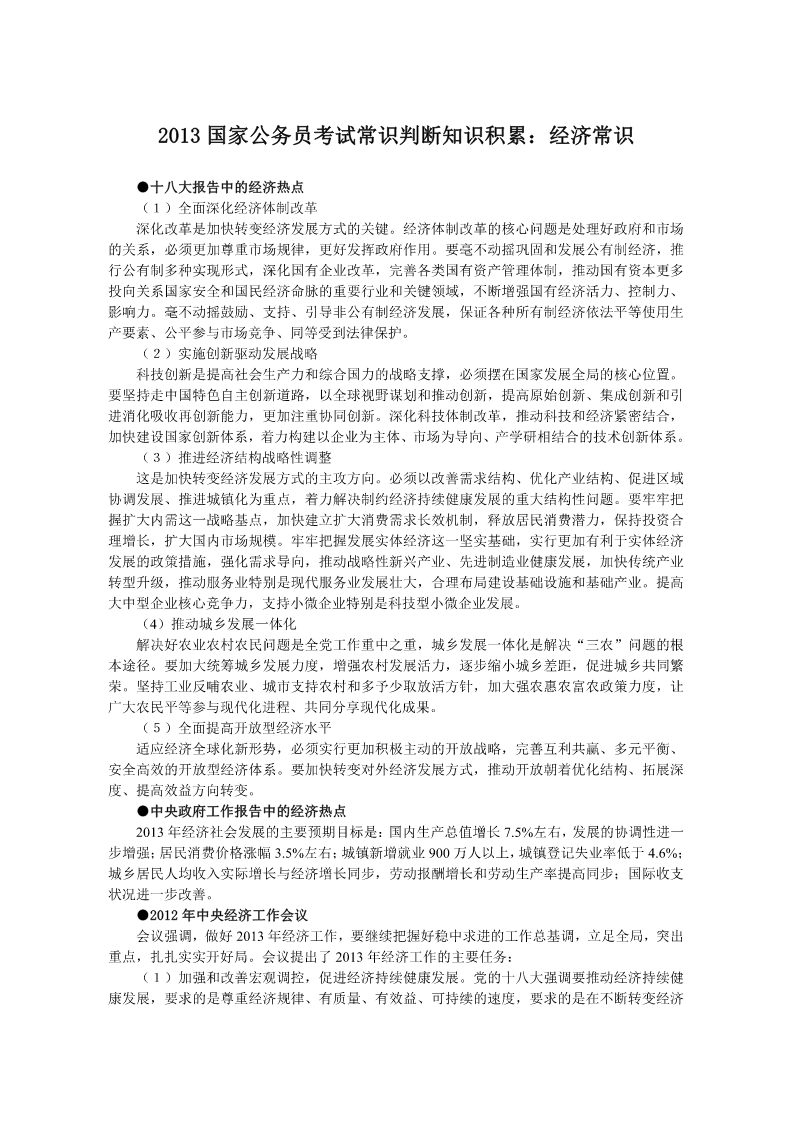 2013 国家公务员考试常识判断知识积累：经济常识

●十八大报告中的经济热点

（1）全面深化经济体制改革

深化改革是加快转变经济发展方式的关键。经济体制改革的核心问题是处理好政府和市场的关系，必须更加尊重市场规律，更好发挥政府作用。要毫不动摇巩固和发展公有制经济，推行公有制多种实现形式，深化国有企业改革，完善各类国有资产管理体制，推动国有资本更多投向关系国家安全和国民经济命脉的重要行业和关键领域，不断增强国有经济活力、控制力、影响力。毫不动摇鼓励、支持、引导非公有制经济发展，保证各种所有制经济依法平等使用生产要素、公平参与市场竞争、同等受到法律保护。

（2）实施创新驱动发展战略

科技创新是提高社会生产力和综合国力的战略支撑，必须摆在国家发展全局的核心位置。要坚持走中国特色自主创新道路，以全球视野谋划和推动创新，提高原始创新、集成创新和引进消化吸收再创新能力，更加注重协同创新。深化科技体制改革，推动科技和经济紧密结合，加快建设国家创新体系，着力构建以企业为主体、市场为导向、产学研相结合的技术创新体系。

（3）推进经济结构战略性调整

这是加快转变经济发展方式的主攻方向。必须以改善需求结构、优化产业结构、促进区域协调发展、推进城镇化为重点，着力解决制约经济持续健康发展的重大结构性问题。要牢牢把握扩大内需这一战略基点，加快建立扩大消费需求长效机制，释放居民消费潜力，保持投资合理增长，扩大国内市场规模。牢牢把握发展实体经济这一坚实基础，实行更加有利于实体经济发展的政策措施，强化需求导向，推动战略性新兴产业、先进制造业健康发展，加快传统产业转型升级，推动服务业特别是现代服务业发展壮大，合理布局建设基础设施和基础产业。提高大中型企业核心竞争力，支持小微企业特别是科技型小微企业发展。

（4）推动城乡发展一体化

解决好农业农村农民问题是全党工作重中之重，城乡发展一体化是解决“三农”问题的根本途径。要加大统筹城乡发展力度，增强农村发展活力，逐步缩小城乡差距，促进城乡共同繁荣。坚持工业反哺农业、城市支持农村和多予少取放活方针，加大强农惠农富农政策力度，让广大农民平等参与现代化进程、共同分享现代化成果。

（5）全面提高开放型经济水平

适应经济全球化新形势，必须实行更加积极主动的开放战略，完善互利共赢、多元平衡、安全高效的开放型经济体系。要加快转变对外经济发展方式，推动开放朝着优化结构、拓展深度、提高效益方向转变。

●中央政府工作报告中的经济热点

2013 年经济社会发展的主要预期目标是：国内生产总值增长 7.5%左右，发展的协调性进一步增强；居民消费价格涨幅 3.5%左右；城镇新增就业 900 万人以上，城镇登记失业率低于 4.6%；城乡居民人均收入实际增长与经济增长同步，劳动报酬增长和劳动生产率提高同步；国际收支状况进一步改善。

●2012 年中央经济工作会议

会议强调，做好 2013 年经济工作，要继续把握好稳中求进的工作总基调，立足全局，突出重点，扎扎实实开好局。会议提出了 2013 年经济工作的主要任务：

（1）加强和改善宏观调控，促进经济持续健康发展。党的十八大强调要推动经济持续健康发展，要求的是尊重经济规律、有质量、有效益、可持续的速度，要求的是在不断转变经济